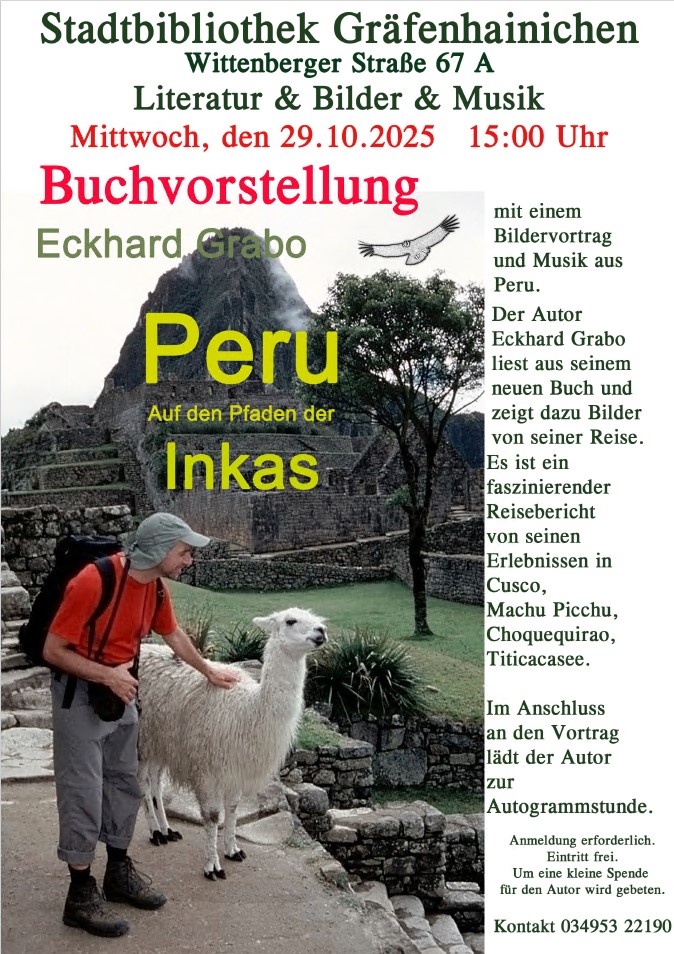 Stadtbibliothek Gräfenhainichen
Wittenberger Straße 67 A
Literatur & Bilder & Musik
Mittwoch, den 29.10.2025 15:00 Uhr

Buchvorstellung

Eckhard Grabo

Peru
Auf den Pfaden der
Inkas

mit einem Bildervortrag und Musik aus Peru.

Der Autor Eckhard Grabo liest aus seinem neuen Buch und zeigt dazu Bilder von seiner Reise. Es ist ein faszinierender Reisebericht von seinen Erlebnissen in Cusco, Machu Picchu, Choquequirao, Titicacasee.

Im Anschluss an den Vortrag lädt der Autor zur Autogrammstunde.

Anmeldung erforderlich.
Eintritt frei.
Um eine kleine Spende für den Autor wird gebeten.

Kontakt 034953 22190